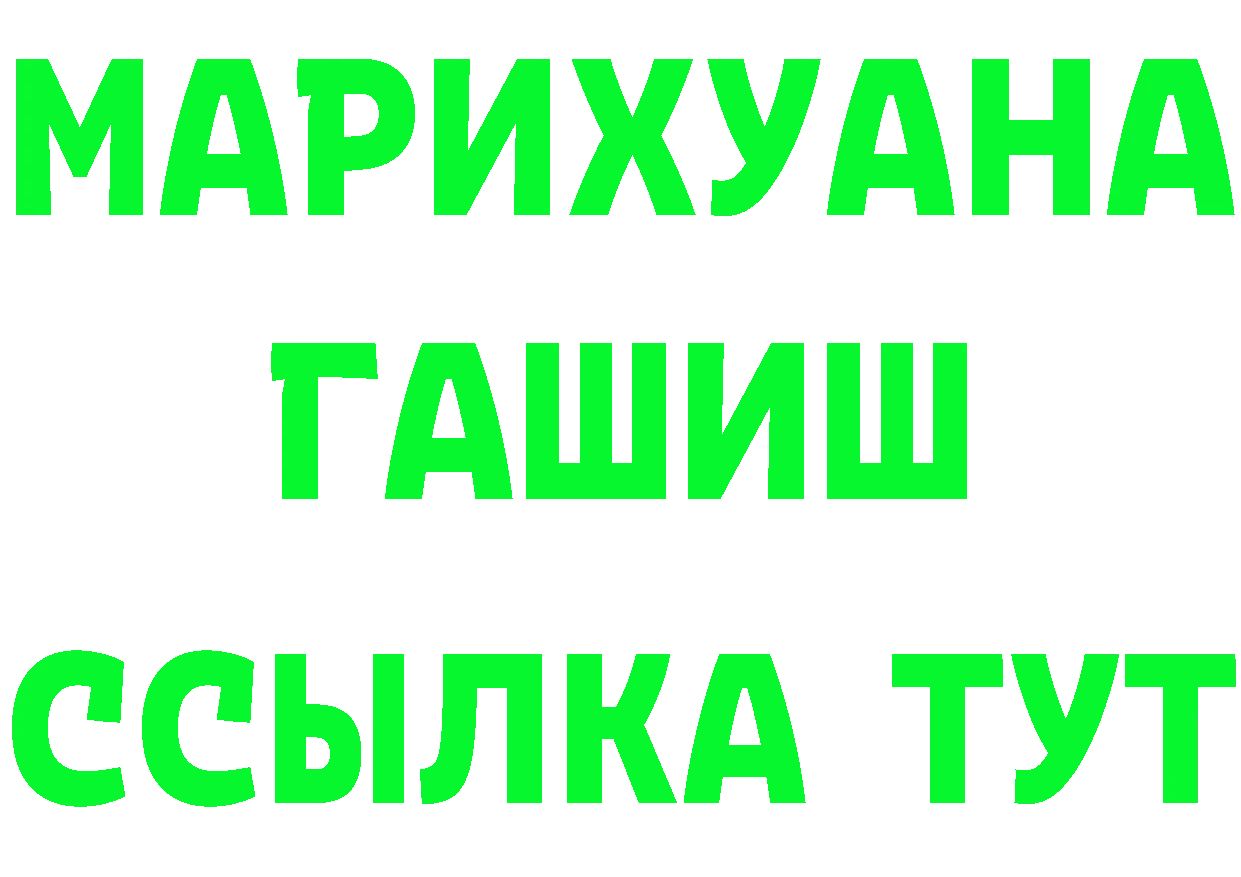 МАРИХУАНА
ГАШИШ
ССЫЛКА ТУТ